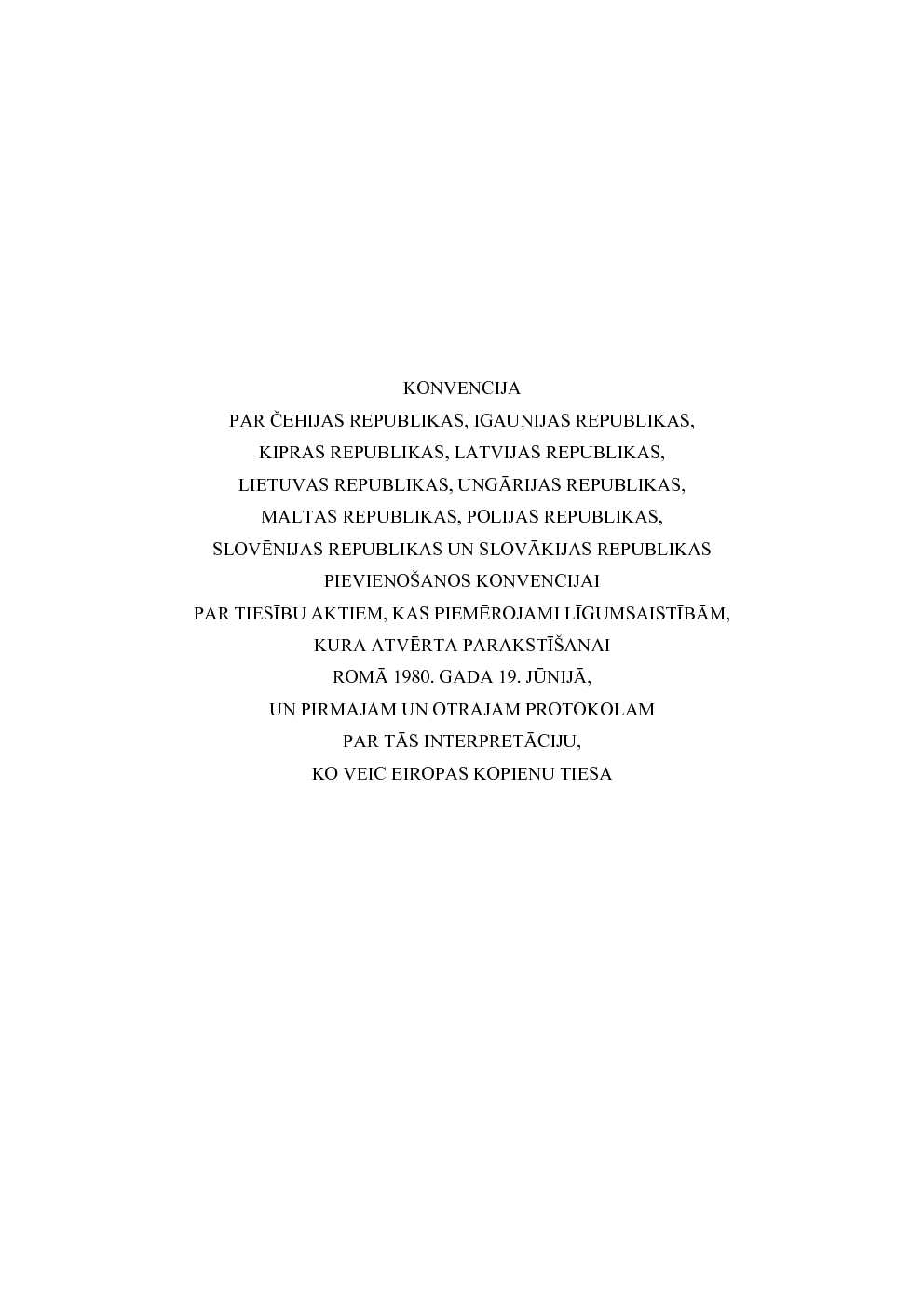 KONVENCIJA
PAR ČEHIJAS REPUBLIKAS, IGAUNIJAS REPUBLIKAS,
KIPRAS REPUBLIKAS, LATVIJAS REPUBLIKAS,
LIETUVAS REPUBLIKAS, UNGĀRIJAS REPUBLIKAS,
MALTAS REPUBLIKAS, POLIJAS REPUBLIKAS,
SLOVĒNIJAS REPUBLIKAS UN SLOVĀKIJAS REPUBLIKAS
PIEVIENOŠANOS KONVENCIJAI
PAR TIESĪBU AKTIEM, KAS PIEMĒROJAMI LĪGUMSAISTĪBĀM,
KURA ATVĒRTA PARAKSTĪŠANAI
ROMĀ 1980. GADA 19. JŪNIJĀ,
UN PIRMAJAM UN OTRAJAM PROTOKOLAM
PAR TĀS INTERPRETĀCIJU,
KO VEIC EIROPAS KOPIENU TIESA